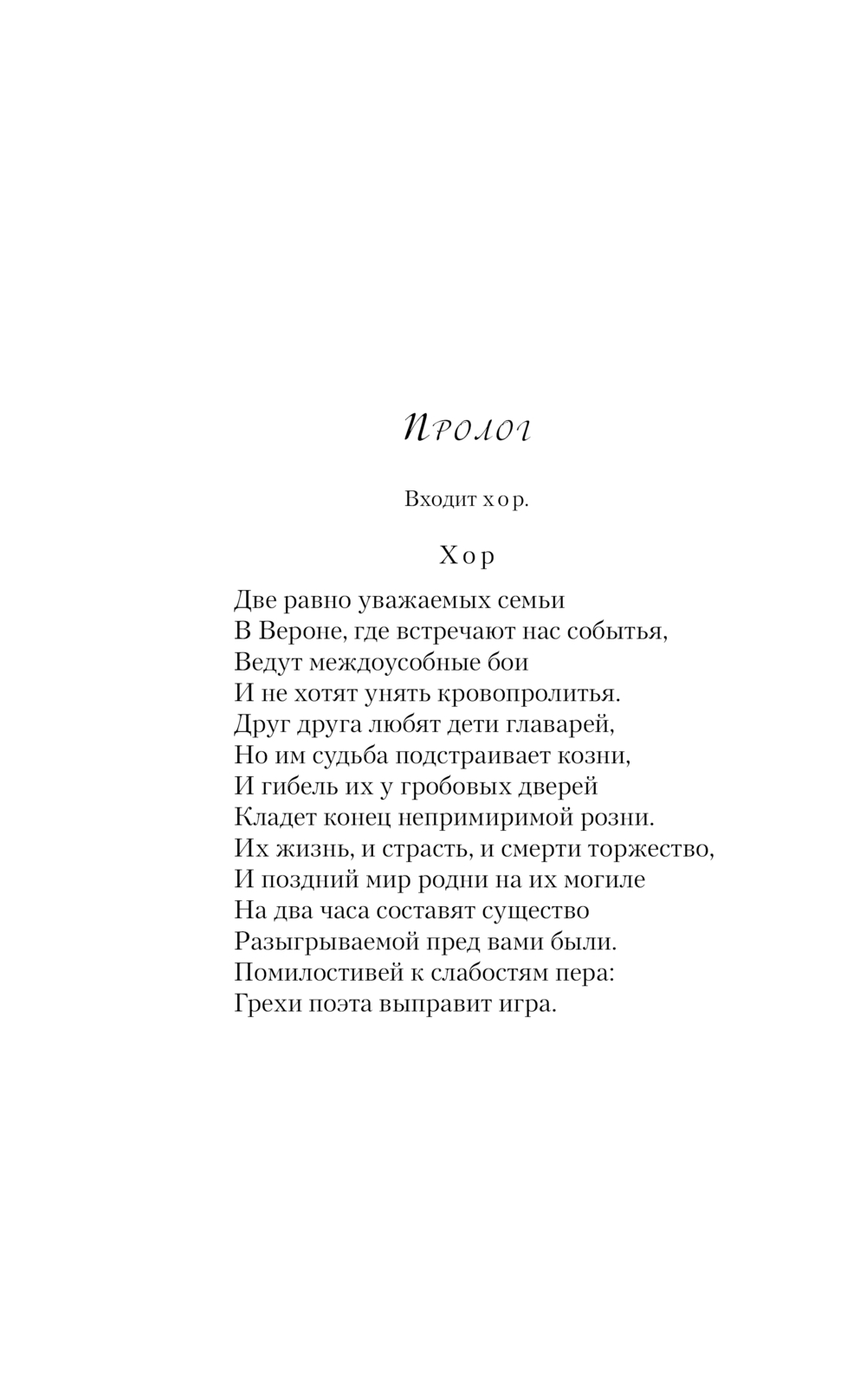 Пролог

Входит хор.

Хор

Две равно уважаемых семьи
В Вероне, где встречают нас событья,
Ведут междоусобные бои
И не хотят унять кровопролитья.
Друг друга любят дети главарей,
Но им судьба подстраивает козни,
И гибель их у гробовых дверей
Кладет конец непримиримой розни.
Их жизнь, и страсть, и смерти торжество,
И поздний мир родни на их могиле
На два часа составят существо
Разыгрываемой пред вами были.
Помилостивей к слабостям пера:
Грехи поэта выправит игра.